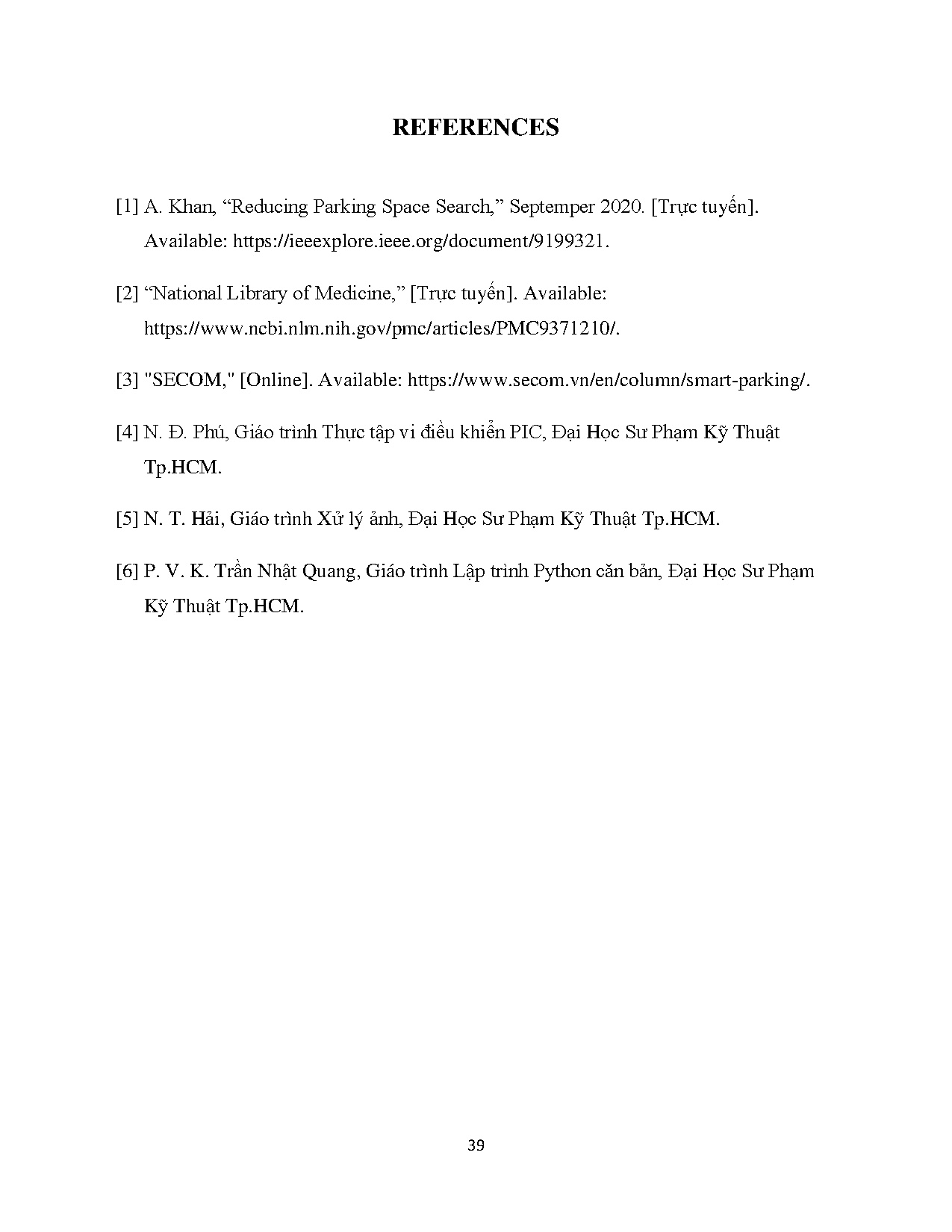 REFERENCES

[1] A. Khan, “Reducing Parking Space Search,” Septemper 2020. [Trực tuyến]. Available: https://ieeexplore.ieee.org/document/9199321.

[2] “National Library of Medicine,” [Trực tuyến]. Available: https://www.ncbi.nlm.nih.gov/pmc/articles/PMC9371210/.

[3] "SECOM," [Online]. Available: https://www.secom.vn/en/column/smart-parking/.

[4] N. Đ. Phú, Giáo trình Thực tập vi điều khiển PIC, Đại Học Sư Phạm Kỹ Thuật Tp.HCM.

[5] N. T. Hải, Giáo trình Xử lý ảnh, Đại Học Sư Phạm Kỹ Thuật Tp.HCM.

[6] P. V. K. Trần Nhật Quang, Giáo trình Lập trình Python căn bản, Đại Học Sư Phạm Kỹ Thuật Tp.HCM.

39